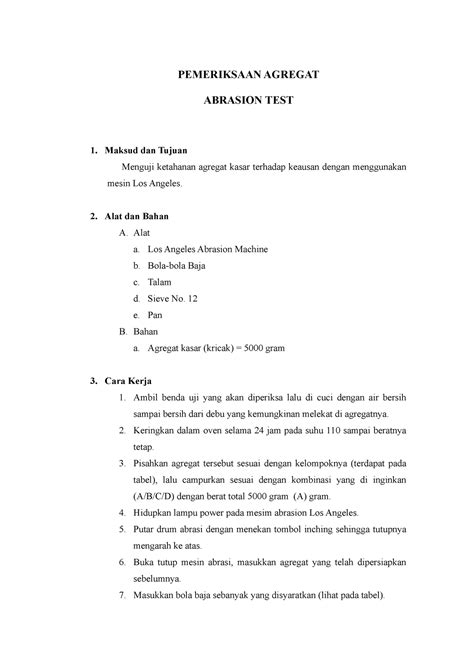 PEMERIKSAAN AGREGAT

ABRASION TEST

1. Maksud dan Tujuan

Menguji ketahanan agregat kasar terhadap keausan dengan menggunakan mesin Los Angeles.

2. Alat dan Bahan

A. Alat

a. Los Angeles Abrasion Machine

b. Bola-bola Baja

c. Talam

d. Sieve No. 12

e. Pan

B. Bahan

a. Agregat kasar (kricak) = 5000 gram

3. Cara Kerja

1. Ambil benda uji yang akan diperiksa lalu di cuci dengan air bersih sampai bersih dari debu yang kemungkinan melekat di agregatnya.

2. Keringkan dalam oven selama 24 jam pada suhu 110 sampai beratnya tetap.

3. Pisahkan agregat tersebut sesuai dengan kelompoknya (terdapat pada tabel), lalu campurkan sesuai dengan kombinasi yang di inginkan (A/B/C/D) dengan berat total 5000 gram (A) gram.

4. Hidupkan lampu power pada mesim abrasion Los Angeles.

5. Putar drum abrasi dengan menekan tombol inching sehingga tutupnya mengarah ke atas.

6. Buka tutup mesin abrasi, masukkan agregat yang telah dipersiapkan sebelumnya.

7. Masukkan bola baja sebanyak yang disyaratkan (lihat pada tabel).